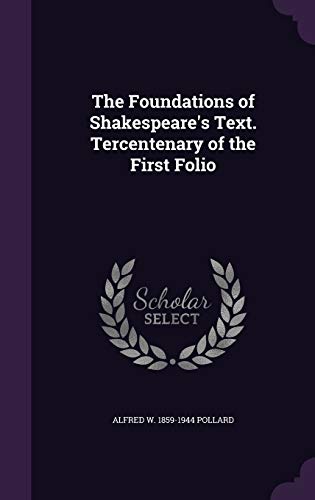 The Foundations of Shakespeare's Text. Tercentenary of the First Folio

Scholar SELECT

ALFRED W. 1859-1944 POLLARD